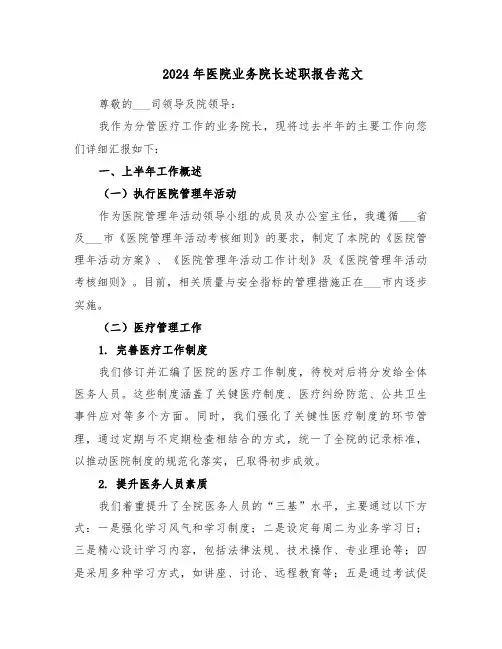 2024年医院业务院长述职报告范文

尊敬的___司领导及院领导：

我作为分管医疗工作的业务院长，现将过去半年的主要工作向您们详细汇报如下：

一、上半年工作概述

（一）执行医院管理年活动

作为医院管理年活动领导小组的成员及办公室主任，我遵循___省及___市《医院管理年活动考核细则》的要求，制定了本院的《医院管理年活动方案》、《医院管理年活动工作计划》及《医院管理年活动考核细则》。目前，相关质量与安全指标的管理措施正在___市内逐步实施。

（二）医疗管理工作

1. 完善医疗工作制度

我们修订并汇编了医院的医疗工作制度，待校对后将分发给全体医务人员。这些制度涵盖了关键医疗制度、医疗纠纷防范、公共卫生事件应对等多个方面。同时，我们强化了关键性医疗制度的环节管理，通过定期与不定期检查相结合的方式，统一了全院的记录标准，以推动医院制度的规范化落实，已取得初步成效。

2. 提升医务人员素质

我们着重提升了全院医务人员的“三基”水平，主要通过以下方式：一是强化学习风气和学习制度；二是设定每周二为业务学习日；三是精心设计学习内容，包括法律法规、技术操作、专业理论等；四是采用多种学习方式，如讲座、讨论、远程教育等；五是通过考试促